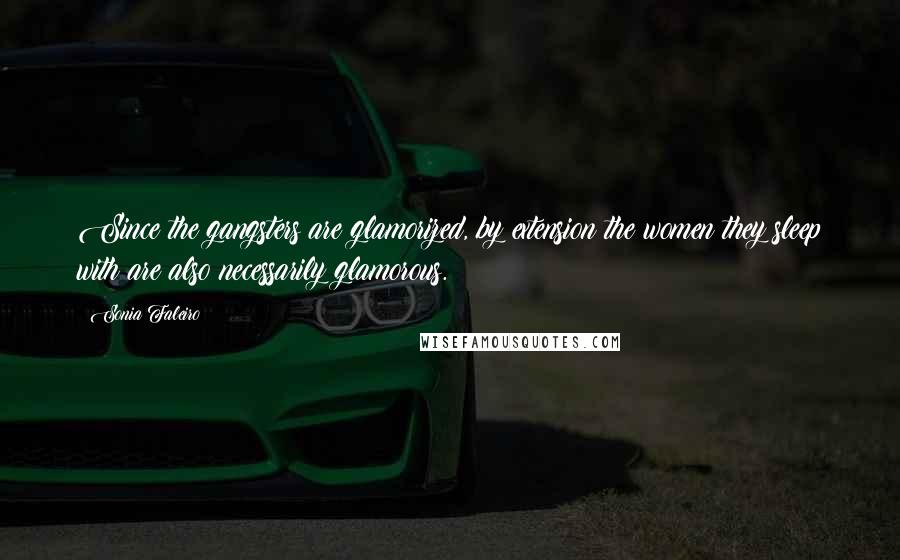 Since the gangsters are glamorized, by extension the women they sleep with are also necessarily glamorous.

Sonia Faleiro

WISEFAMOUSQUOTES.COM